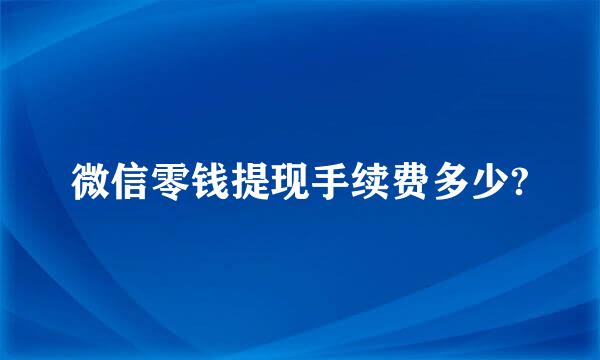 微信零钱提现手续费多少?